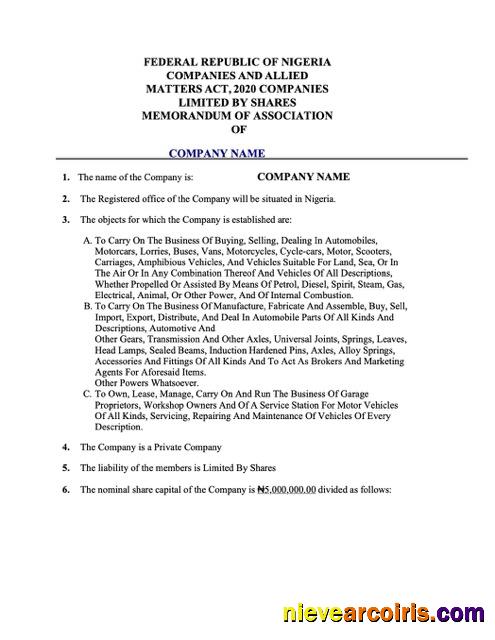 FEDERAL REPUBLIC OF NIGERIA
COMPANIES AND ALLIED
MATTERS ACT, 2020 COMPANIES
LIMITED BY SHARES
MEMORANDUM OF ASSOCIATION
OF

COMPANY NAME

1. The name of the Company is: COMPANY NAME

2. The Registered office of the Company will be situated in Nigeria.

3. The objects for which the Company is established are:

A. To Carry On The Business Of Buying, Selling, Dealing In Automobiles, Motorcars, Lorries, Buses, Vans, Motorcycles, Cycle-cars, Motor, Scooters, Carriages, Amphibious Vehicles, And Vehicles Suitable For Land, Sea, Or In The Air Or In Any Combination Thereof And Vehicles Of All Descriptions, Whether Propelled Or Assisted By Means Of Petrol, Diesel, Spirit, Steam, Gas, Electrical, Animal, Or Other Power, And Of Internal Combustion.
B. To Carry On The Business Of Manufacture, Fabricate And Assemble, Buy, Sell, Import, Export, Distribute, And Deal In Automobile Parts Of All Kinds And Descriptions, Automotive And
Other Gears, Transmission And Other Axles, Universal Joints, Springs, Leaves, Head Lamps, Sealed Beams, Induction Hardened Pins, Axles, Alloy Springs, Accessories And Fittings Of All Kinds And To Act As Brokers And Marketing Agents For Aforesaid Items.
Other Powers Whatsoever.
C. To Own, Lease, Manage, Carry On And Run The Business Of Garage Proprietors, Workshop Owners And Of A Service Station For Motor Vehicles Of All Kinds, Servicing, Repairing And Maintenance Of Vehicles Of Every Description.

4. The Company is a Private Company

5. The liability of the members is Limited By Shares

6. The nominal share capital of the Company is ₦5,000,000.00 divided as follows:

nievearcoiris.com